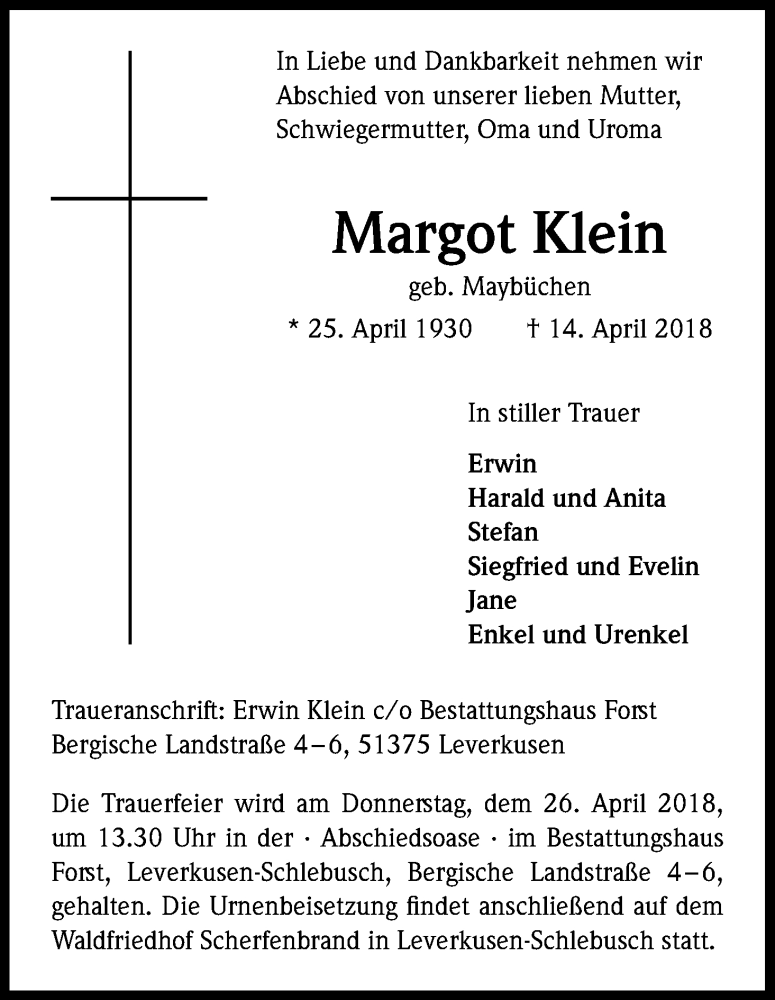 In Liebe und Dankbarkeit nehmen wir Abschied von unserer lieben Mutter, Schwiegermutter, Oma und Uroma

Margot Klein

geb. Maybüchen

* 25. April 1930 † 14. April 2018

In stiller Trauer

Erwin
Harald und Anita
Stefan
Siegfried und Evelin
Jane
Enkel und Urenkel

Traueranschrift: Erwin Klein c/o Bestattungshaus Forst Bergische Landstraße 4–6, 51375 Leverkusen

Die Trauerfeier wird am Donnerstag, dem 26. April 2018, um 13.30 Uhr in der · Abschiedsoase · im Bestattungshaus Forst, Leverkusen-Schlebusch, Bergische Landstraße 4–6, gehalten. Die Urnenbeisetzung findet anschließend auf dem Waldfriedhof Scherfenbrand in Leverkusen-Schlebusch statt.